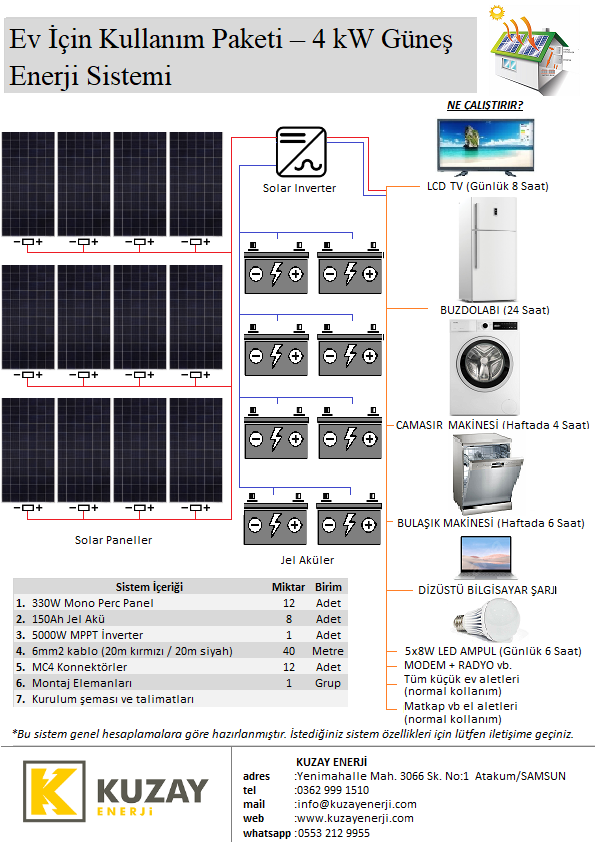 Ev İçin Kullanım Paketi – 4 kW Güneş Enerji Sistemi

NE ÇALIŞTIRIR?

Solar Inverter

LCD TV (Günlük 8 Saat)

BUZDOLABI (24 Saat)

CAMASIR MAKİNESİ (Haftada 4 Saat)

BULAŞIK MAKİNESİ (Haftada 6 Saat)

DİZÜSTÜ BİLGİSAYAR ŞARJI

5x8W LED AMPUL (Günlük 6 Saat)
MODEM + RADYO vb.
Tüm küçük ev aletleri (normal kollanım)
Matkap vb el aletleri (normal kollanım)

Solar Paneller

Jel Aküler

| | Sistem İçeriği | Miktar | Birim |
|---|---|---|---|
| 1. | 330W Mono Perc Panel | 12 | Adet |
| 2. | 150Ah Jel Akü | 8 | Adet |
| 3. | 5000W MPPT İnverter | 1 | Adet |
| 4. | 6mm2 kablo (20m kırmızı / 20m siyah) | 40 | Metre |
| 5. | MC4 Konnektörler | 12 | Adet |
| 6. | Montaj Elemanları | 1 | Grup |
| 7. | Kurulum şeması ve talimatları | | |

*Bu sistem genel hesaplamalara göre hazırlanmıştır. İstediğiniz sistem özellikleri için lütfen iletişime geçiniz.

KUZAY ENERJİ

KUZAY ENERJİ
adres :Yenimahalle Mah. 3066 Sk. No:1 Atakum/SAMSUN
tel :0362 999 1510
mail :info@kuzayenerji.com
web :www.kuzayenerji.com
whatsapp :0553 212 9955